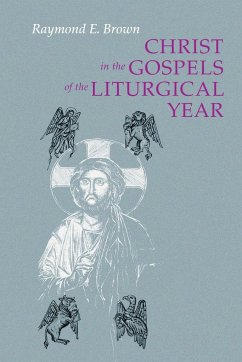 Raymond E. Brown

CHRIST
in the GOSPELS
of the LITURGICAL
YEAR